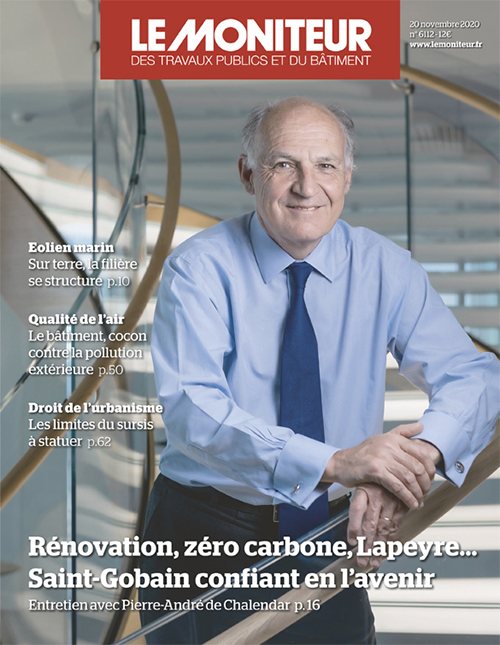 LE MONITEUR
DES TRAVAUX PUBLICS ET DU BÂTIMENT

20 novembre 2020
n° 6112 - 12€
www.lemoniteur.fr

Eolien marin
Sur terre, la filière se structure p.10

Qualité de l'air
Le bâtiment, cocon contre la pollution extérieure p.50

Droit de l'urbanisme
Les limites du sursis à statuer p.62

Rénovation, zéro carbone, Lapeyre...
Saint-Gobain confiant en l'avenir
Entretien avec Pierre-André de Chalendar p.16